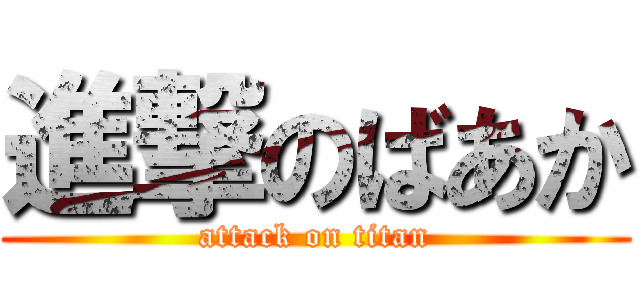 進撃のばあか
attack on titan